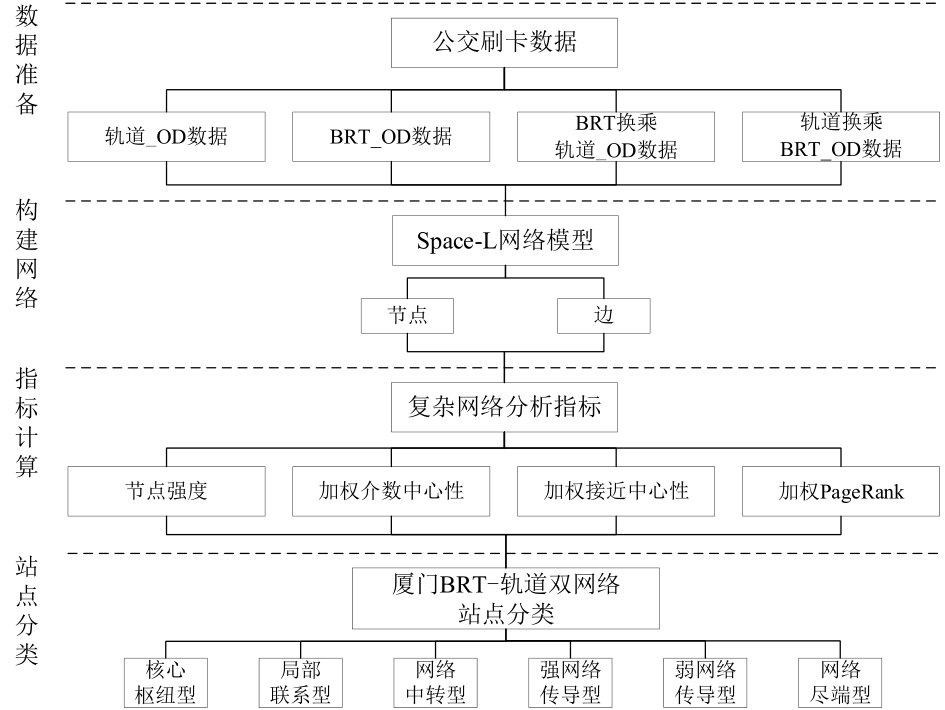 数据准备

公交刷卡数据

轨道_OD数据

BRT_OD数据

BRT换乘轨道_OD数据

轨道换乘BRT_OD数据

构建网络

Space-L网络模型

节点

边

指标计算

复杂网络分析指标

节点强度

加权介数中心性

加权接近中心性

加权PageRank

站点分类

厦门BRT-轨道双网络站点分类

核心枢纽型

局部联系型

网络中转型

强网络传导型

弱网络传导型

网络尽端型